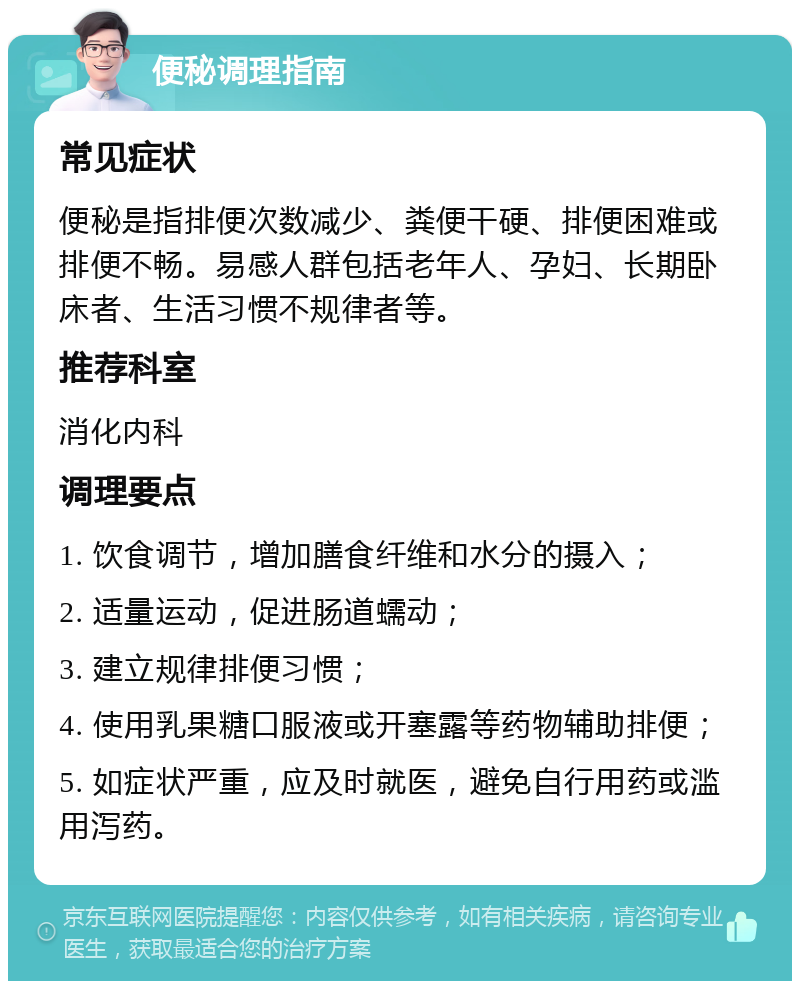 便秘调理指南

常见症状

便秘是指排便次数减少、粪便干硬、排便困难或排便不畅。易感人群包括老年人、孕妇、长期卧床者、生活习惯不规律者等。

推荐科室

消化内科

调理要点

1. 饮食调节，增加膳食纤维和水分的摄入；

2. 适量运动，促进肠道蠕动；

3. 建立规律排便习惯；

4. 使用乳果糖口服液或开塞露等药物辅助排便；

5. 如症状严重，应及时就医，避免自行用药或滥用泻药。

京东互联网医院提醒您：内容仅供参考，如有相关疾病，请咨询专业医生，获取最适合您的治疗方案